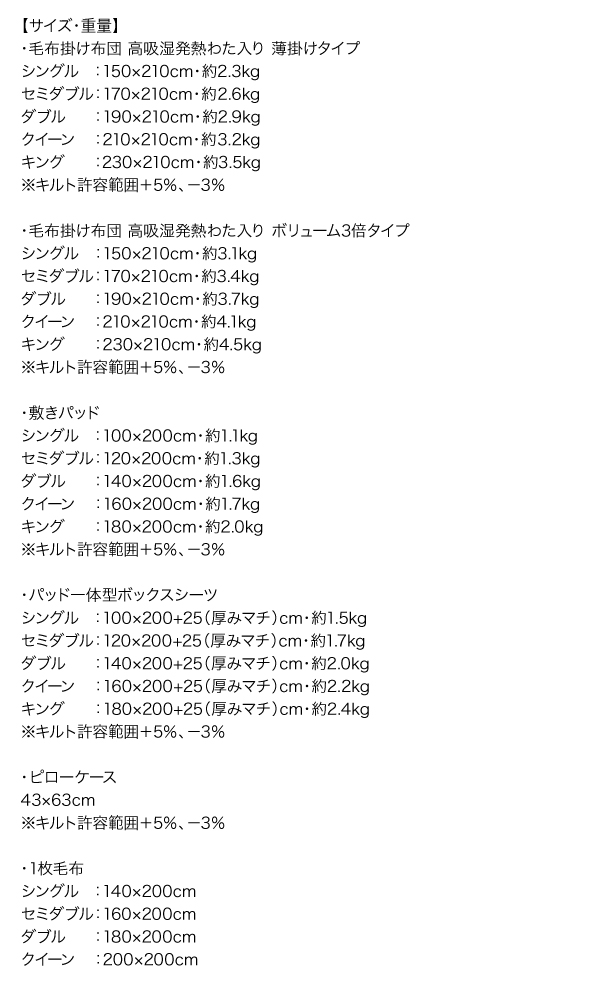 【サイズ・重量】
・毛布掛け布団 高吸湿発熱わた入り 薄掛けタイプ
シングル ：150×210cm・約2.3kg
セミダブル：170×210cm・約2.6kg
ダブル ：190×210cm・約2.9kg
クイーン ：210×210cm・約3.2kg
キング ：230×210cm・約3.5kg
※キルト許容範囲＋5%、−3%

・毛布掛け布団 高吸湿発熱わた入り ボリューム3倍タイプ
シングル ：150×210cm・約3.1kg
セミダブル：170×210cm・約3.4kg
ダブル ：190×210cm・約3.7kg
クイーン ：210×210cm・約4.1kg
キング ：230×210cm・約4.5kg
※キルト許容範囲＋5%、−3%

・敷きパッド
シングル ：100×200cm・約1.1kg
セミダブル：120×200cm・約1.3kg
ダブル ：140×200cm・約1.6kg
クイーン ：160×200cm・約1.7kg
キング ：180×200cm・約2.0kg
※キルト許容範囲＋5%、−3%

・パッド一体型ボックスシーツ
シングル ：100×200+25（厚みマチ）cm・約1.5kg
セミダブル：120×200+25（厚みマチ）cm・約1.7kg
ダブル ：140×200+25（厚みマチ）cm・約2.0kg
クイーン ：160×200+25（厚みマチ）cm・約2.2kg
キング ：180×200+25（厚みマチ）cm・約2.4kg
※キルト許容範囲＋5%、−3%

・ピローケース
43×63cm
※キルト許容範囲＋5%、−3%

・1枚毛布
シングル ：140×200cm
セミダブル：160×200cm
ダブル ：180×200cm
クイーン ：200×200cm